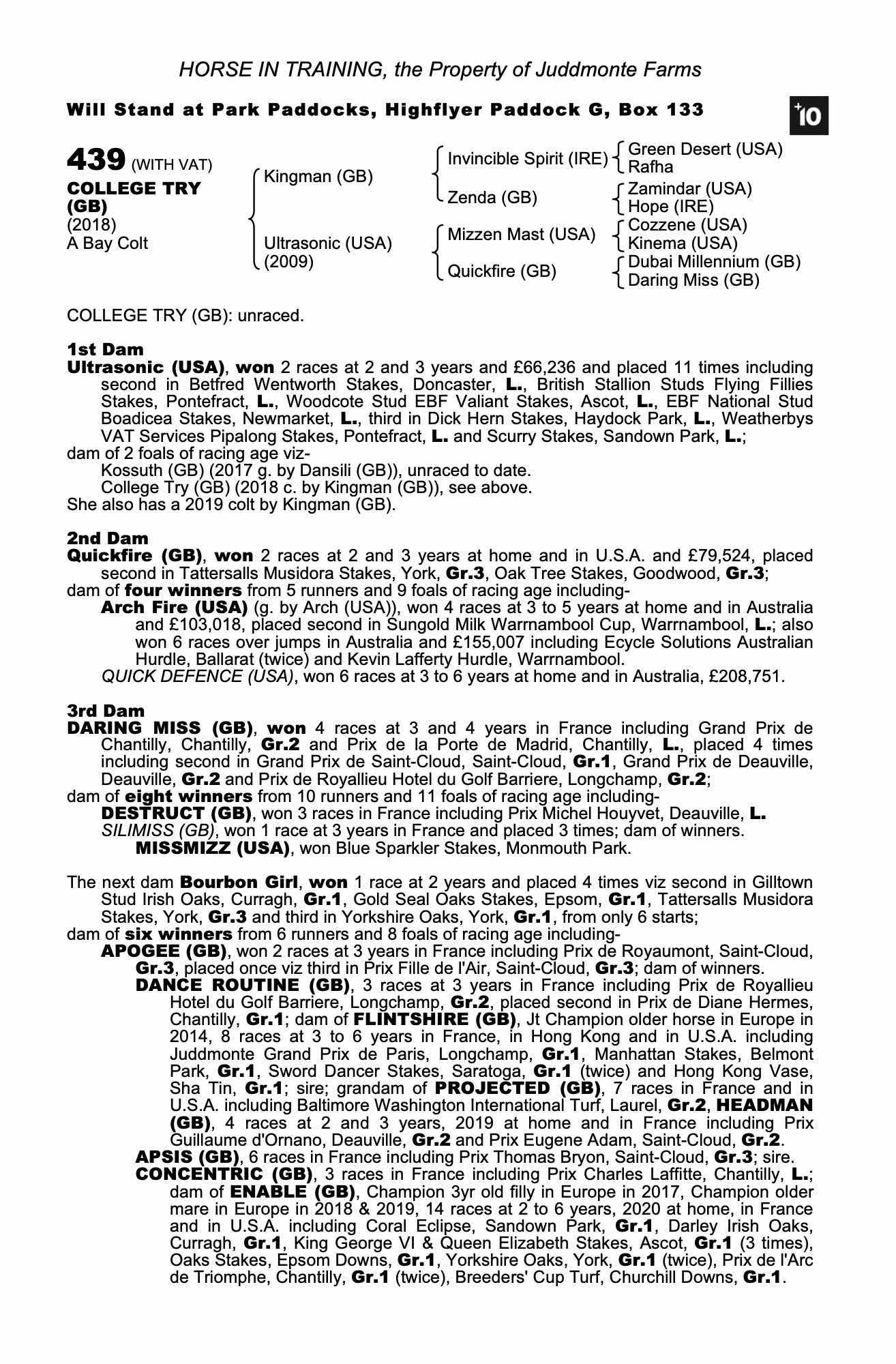 HORSE IN TRAINING, the Property of Juddmonte Farms

Will Stand at Park Paddocks, Highflyer Paddock G, Box 133

+10

439 (WITH VAT)
COLLEGE TRY (GB)
(2018)
A Bay Colt

Kingman (GB)
Ultrasonic (USA) (2009)

Invincible Spirit (IRE)
Zenda (GB)
Mizzen Mast (USA)
Quickfire (GB)

Green Desert (USA)
Rafha
Zamindar (USA)
Hope (IRE)
Cozzene (USA)
Kinema (USA)
Dubai Millennium (GB)
Daring Miss (GB)

COLLEGE TRY (GB): unraced.

1st Dam
Ultrasonic (USA), won 2 races at 2 and 3 years and £66,236 and placed 11 times including second in Betfred Wentworth Stakes, Doncaster, L., British Stallion Studs Flying Fillies Stakes, Pontefract, L., Woodcote Stud EBF Valiant Stakes, Ascot, L., EBF National Stud Boadicea Stakes, Newmarket, L., third in Dick Hern Stakes, Haydock Park, L., Weatherbys VAT Services Pipalong Stakes, Pontefract, L. and Scurry Stakes, Sandown Park, L.;
dam of 2 foals of racing age viz-
Kossuth (GB) (2017 g. by Dansili (GB)), unraced to date.
College Try (GB) (2018 c. by Kingman (GB)), see above.
She also has a 2019 colt by Kingman (GB).

2nd Dam
Quickfire (GB), won 2 races at 2 and 3 years at home and in U.S.A. and £79,524, placed second in Tattersalls Musidora Stakes, York, Gr.3, Oak Tree Stakes, Goodwood, Gr.3;
dam of four winners from 5 runners and 9 foals of racing age including-
Arch Fire (USA) (g. by Arch (USA)), won 4 races at 3 to 5 years at home and in Australia and £103,018, placed second in Sungold Milk Warrnambool Cup, Warrnambool, L.; also won 6 races over jumps in Australia and £155,007 including Ecycle Solutions Australian Hurdle, Ballarat (twice) and Kevin Lafferty Hurdle, Warrnambool.
QUICK DEFENCE (USA), won 6 races at 3 to 6 years at home and in Australia, £208,751.

3rd Dam
DARING MISS (GB), won 4 races at 3 and 4 years in France including Grand Prix de Chantilly, Chantilly, Gr.2 and Prix de la Porte de Madrid, Chantilly, L., placed 4 times including second in Grand Prix de Saint-Cloud, Saint-Cloud, Gr.1, Grand Prix de Deauville, Deauville, Gr.2 and Prix de Royallieu Hotel du Golf Barriere, Longchamp, Gr.2;
dam of eight winners from 10 runners and 11 foals of racing age including-
DESTRUCT (GB), won 3 races in France including Prix Michel Houyvet, Deauville, L.
SILIMISS (GB), won 1 race at 3 years in France and placed 3 times; dam of winners.
MISSMIZZ (USA), won Blue Sparkler Stakes, Monmouth Park.

The next dam Bourbon Girl, won 1 race at 2 years and placed 4 times viz second in Gilltown Stud Irish Oaks, Curragh, Gr.1, Gold Seal Oaks Stakes, Epsom, Gr.1, Tattersalls Musidora Stakes, York, Gr.3 and third in Yorkshire Oaks, York, Gr.1, from only 6 starts;
dam of six winners from 6 runners and 8 foals of racing age including-
APOGEE (GB), won 2 races at 3 years in France including Prix de Royaumont, Saint-Cloud, Gr.3, placed once viz third in Prix Fille de l'Air, Saint-Cloud, Gr.3; dam of winners.
DANCE ROUTINE (GB), 3 races at 3 years in France including Prix de Royallieu Hotel du Golf Barriere, Longchamp, Gr.2, placed second in Prix de Diane Hermes, Chantilly, Gr.1; dam of FLINTSHIRE (GB), Jt Champion older horse in Europe in 2014, 8 races at 3 to 6 years in France, in Hong Kong and in U.S.A. including Juddmonte Grand Prix de Paris, Longchamp, Gr.1, Manhattan Stakes, Belmont Park, Gr.1, Sword Dancer Stakes, Saratoga, Gr.1 (twice) and Hong Kong Vase, Sha Tin, Gr.1; sire; grandam of PROJECTED (GB), 7 races in France and in U.S.A. including Baltimore Washington International Turf, Laurel, Gr.2, HEADMAN (GB), 4 races at 2 and 3 years, 2019 at home and in France including Prix Guillaume d'Ornano, Deauville, Gr.2 and Prix Eugene Adam, Saint-Cloud, Gr.2.
APSIS (GB), 6 races in France including Prix Thomas Bryon, Saint-Cloud, Gr.3; sire.
CONCENTRIC (GB), 3 races in France including Prix Charles Laffitte, Chantilly, L.; dam of ENABLE (GB), Champion 3yr old filly in Europe in 2017, Champion older mare in Europe in 2018 & 2019, 14 races at 2 to 6 years, 2020 at home, in France and in U.S.A. including Coral Eclipse, Sandown Park, Gr.1, Darley Irish Oaks, Curragh, Gr.1, King George VI & Queen Elizabeth Stakes, Ascot, Gr.1 (3 times), Oaks Stakes, Epsom Downs, Gr.1, Yorkshire Oaks, York, Gr.1 (twice), Prix de l'Arc de Triomphe, Chantilly, Gr.1 (twice), Breeders' Cup Turf, Churchill Downs, Gr.1.